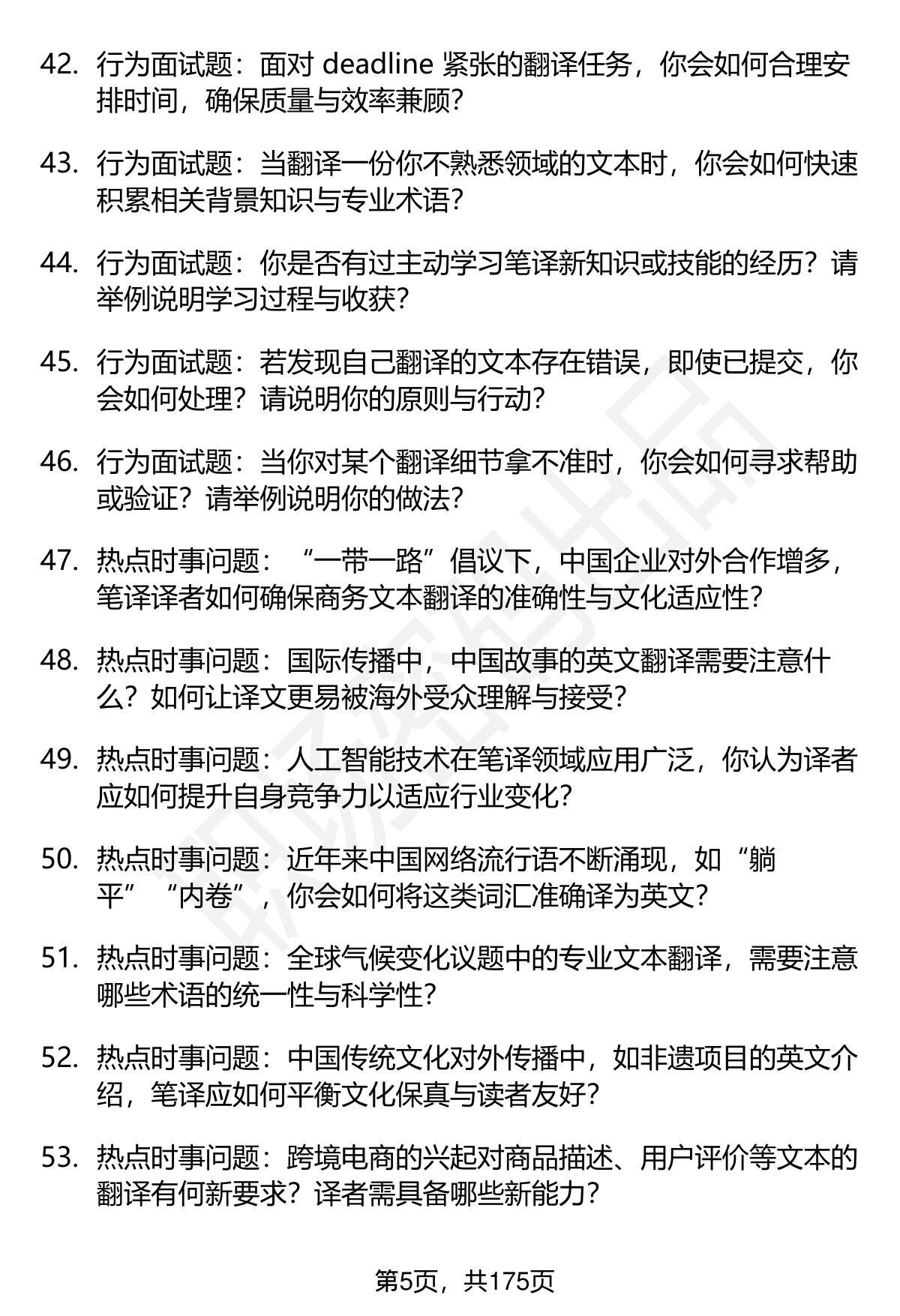 42. 行为面试题：面对 deadline 紧张的翻译任务，你会如何合理安排时间，确保质量与效率兼顾？

43. 行为面试题：当翻译一份你不熟悉领域的文本时，你会如何快速积累相关背景知识与专业术语？

44. 行为面试题：你是否有过主动学习笔译新知识或技能的经历？请举例说明学习过程与收获？

45. 行为面试题：若发现自己翻译的文本存在错误，即使已提交，你会如何处理？请说明你的原则与行动？

46. 行为面试题：当你对某个翻译细节拿不准时，你会如何寻求帮助或验证？请举例说明你的做法？

47. 热点时事问题：“一带一路”倡议下，中国企业对外合作增多，笔译译者如何确保商务文本翻译的准确性与文化适应性？

48. 热点时事问题：国际传播中，中国故事的英文翻译需要注意什么？如何让译文更易被海外受众理解与接受？

49. 热点时事问题：人工智能技术在笔译领域应用广泛，你认为译者应如何提升自身竞争力以适应行业变化？

50. 热点时事问题：近年来中国网络流行语不断涌现，如“躺平”“内卷”，你会如何将这类词汇准确译为英文？

51. 热点时事问题：全球气候变化议题中的专业文本翻译，需要注意哪些术语的统一性与科学性？

52. 热点时事问题：中国传统文化对外传播中，如非遗项目的英文介绍，笔译应如何平衡文化保真与读者友好？

53. 热点时事问题：跨境电商的兴起对商品描述、用户评价等文本的翻译有何新要求？译者需具备哪些新能力？

第5页，共175页